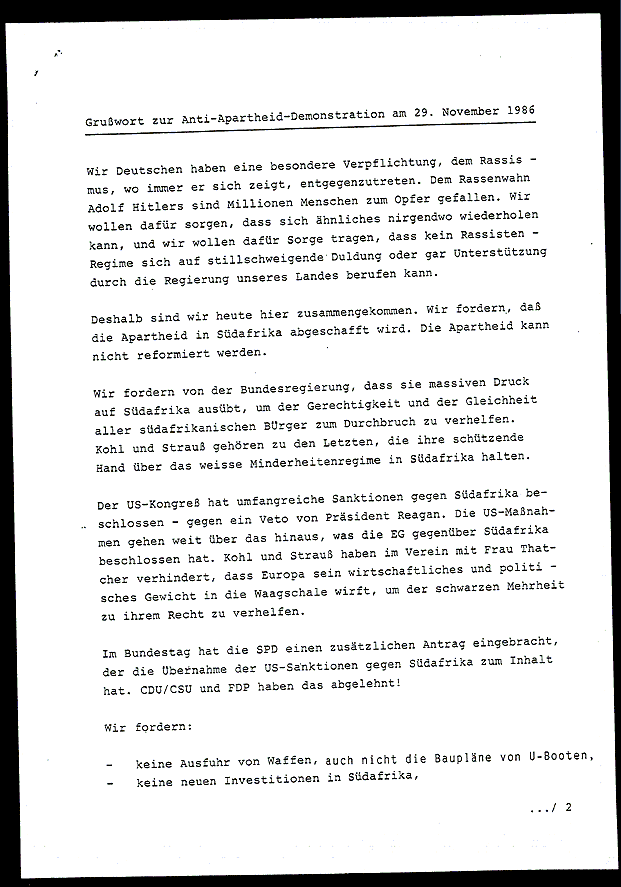 Grußwort zur Anti-Apartheid-Demonstration am 29. November 1986

Wir Deutschen haben eine besondere Verpflichtung, dem Rassismus, wo immer er sich zeigt, entgegenzutreten. Dem Rassenwahn Adolf Hitlers sind Millionen Menschen zum Opfer gefallen. Wir wollen dafür sorgen, dass sich ähnliches nirgendwo wiederholen kann, und wir wollen dafür Sorge tragen, dass kein Rassisten - Regime sich auf stillschweigende Duldung oder gar Unterstützung durch die Regierung unseres Landes berufen kann.

Deshalb sind wir heute hier zusammengekommen. Wir fordern, daß die Apartheid in Südafrika abgeschafft wird. Die Apartheid kann nicht reformiert werden.

Wir fordern von der Bundesregierung, dass sie massiven Druck auf Südafrika ausübt, um der Gerechtigkeit und der Gleichheit aller südafrikanischen Bürger zum Durchbruch zu verhelfen. Kohl und Strauß gehören zu den Letzten, die ihre schützende Hand über das weisse Minderheitenregime in Südafrika halten.

Der US-Kongreß hat umfangreiche Sanktionen gegen Südafrika beschlossen - gegen ein Veto von Präsident Reagan. Die US-Maßnahmen gehen weit über das hinaus, was die EG gegenüber Südafrika beschlossen hat. Kohl und Strauß haben im Verein mit Frau Thatcher verhindert, dass Europa sein wirtschaftliches und politisches Gewicht in die Waagschale wirft, um der schwarzen Mehrheit zu ihrem Recht zu verhelfen.

Im Bundestag hat die SPD einen zusätzlichen Antrag eingebracht, der die Übernahme der US-Sanktionen gegen Südafrika zum Inhalt hat. CDU/CSU und FDP haben das abgelehnt!

Wir fordern:

- keine Ausfuhr von Waffen, auch nicht die Baupläne von U-Booten,
- keine neuen Investitionen in Südafrika,

.../ 2